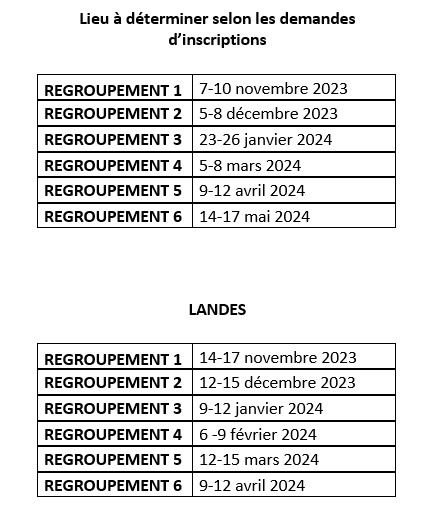 Lieu à déterminer selon les demandes d'inscriptions

| REGROUPEMENT 1 | 7-10 novembre 2023 |
|---|---|
| REGROUPEMENT 2 | 5-8 décembre 2023 |
| REGROUPEMENT 3 | 23-26 janvier 2024 |
| REGROUPEMENT 4 | 5-8 mars 2024 |
| REGROUPEMENT 5 | 9-12 avril 2024 |
| REGROUPEMENT 6 | 14-17 mai 2024 |

LANDES

| REGROUPEMENT 1 | 14-17 novembre 2023 |
|---|---|
| REGROUPEMENT 2 | 12-15 décembre 2023 |
| REGROUPEMENT 3 | 9-12 janvier 2024 |
| REGROUPEMENT 4 | 6 -9 février 2024 |
| REGROUPEMENT 5 | 12-15 mars 2024 |
| REGROUPEMENT 6 | 9-12 avril 2024 |